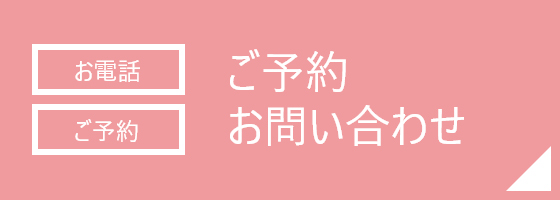 お電話

ご予約

ご予約
お問い合わせ